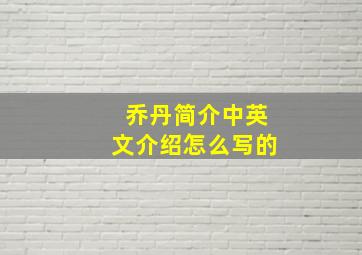 乔丹简介中英文介绍怎么写的